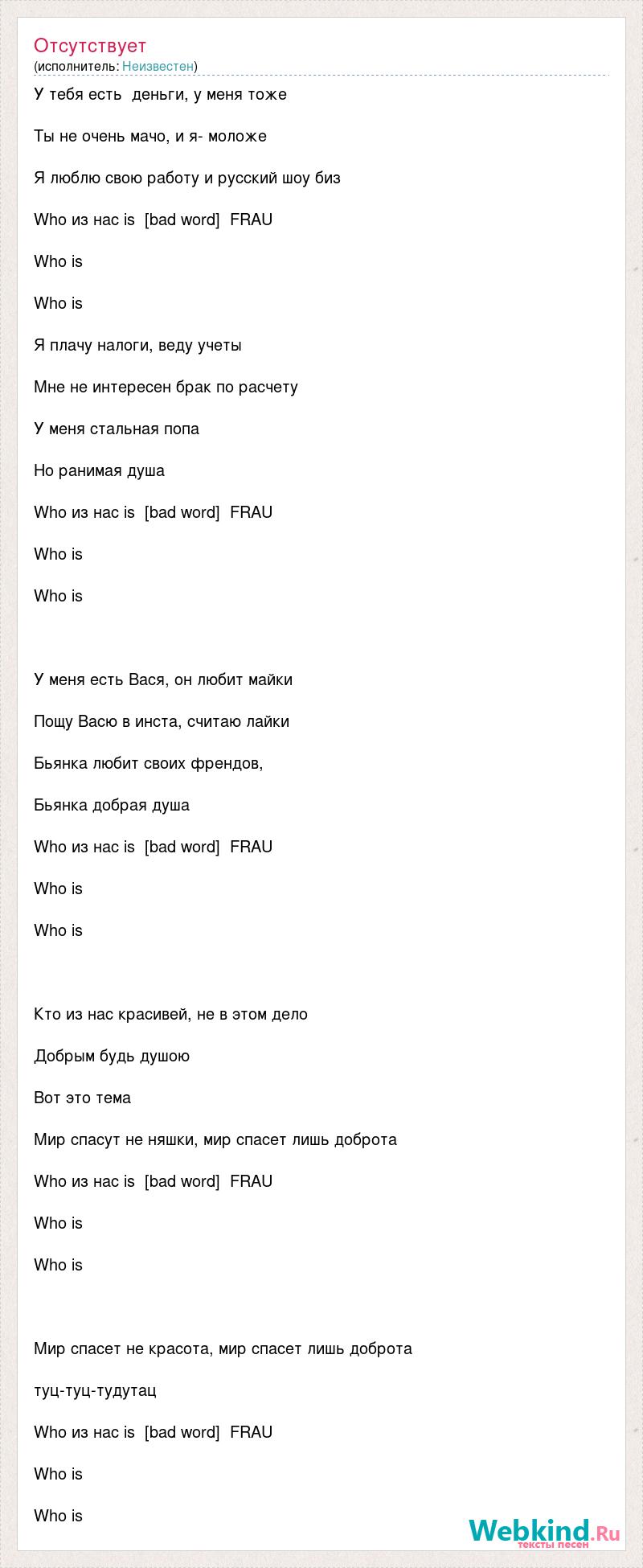 Отсутствует
(исполнитель: Неизвестен)

У тебя есть деньги, у меня тоже

Ты не очень мачо, и я- моложе

Я люблю свою работу и русский шоу биз

Who из нас is [bad word] FRAU

Who is

Who is

Я плачу налоги, веду учеты

Мне не интересен брак по расчету

У меня стальная попа

Но ранимая душа

Who из нас is [bad word] FRAU

Who is

Who is

У меня есть Вася, он любит майки

Пощу Васю в инста, считаю лайки

Бьянка любит своих френдов,

Бьянка добрая душа

Who из нас is [bad word] FRAU

Who is

Who is

Кто из нас красивей, не в этом дело

Добрым будь душою

Вот это тема

Мир спасут не няшки, мир спасет лишь доброта

Who из нас is [bad word] FRAU

Who is

Who is

Мир спасет не красота, мир спасет лишь доброта

туц-туц-тудутац

Who из нас is [bad word] FRAU

Who is

Who is

Webkind.Ru
тексты песен